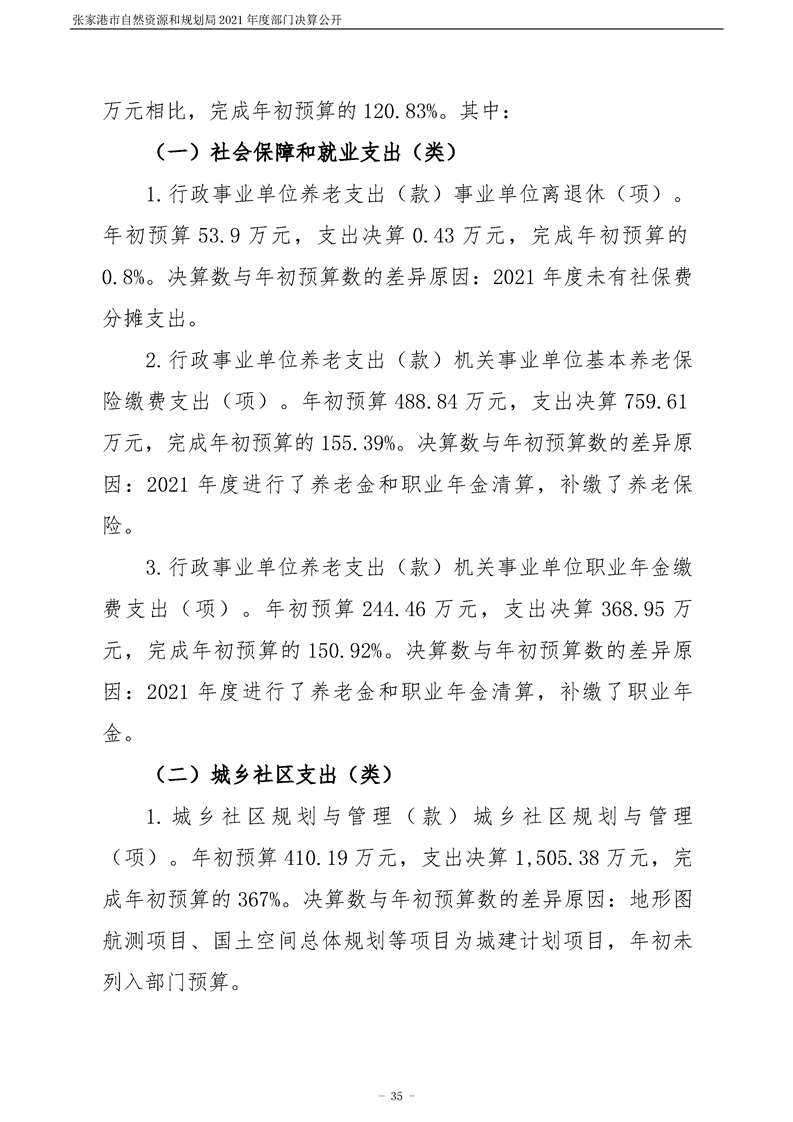 张家港市自然资源和规划局 2021 年度部门决算公开

万元相比，完成年初预算的 120.83%。其中：

（一）社会保障和就业支出（类）

1.行政事业单位养老支出（款）事业单位离退休（项）。年初预算 53.9 万元，支出决算 0.43 万元，完成年初预算的 0.8%。决算数与年初预算数的差异原因：2021 年度未有社保费分摊支出。

2.行政事业单位养老支出（款）机关事业单位基本养老保险缴费支出（项）。年初预算 488.84 万元，支出决算 759.61 万元，完成年初预算的 155.39%。决算数与年初预算数的差异原因：2021 年度进行了养老金和职业年金清算，补缴了养老保险。

3.行政事业单位养老支出（款）机关事业单位职业年金缴费支出（项）。年初预算 244.46 万元，支出决算 368.95 万元，完成年初预算的 150.92%。决算数与年初预算数的差异原因：2021 年度进行了养老金和职业年金清算，补缴了职业年金。

（二）城乡社区支出（类）

1.城乡社区规划与管理（款）城乡社区规划与管理（项）。年初预算 410.19 万元，支出决算 1,505.38 万元，完成年初预算的 367%。决算数与年初预算数的差异原因：地形图航测项目、国土空间总体规划等项目为城建计划项目，年初未列入部门预算。

- 35 -